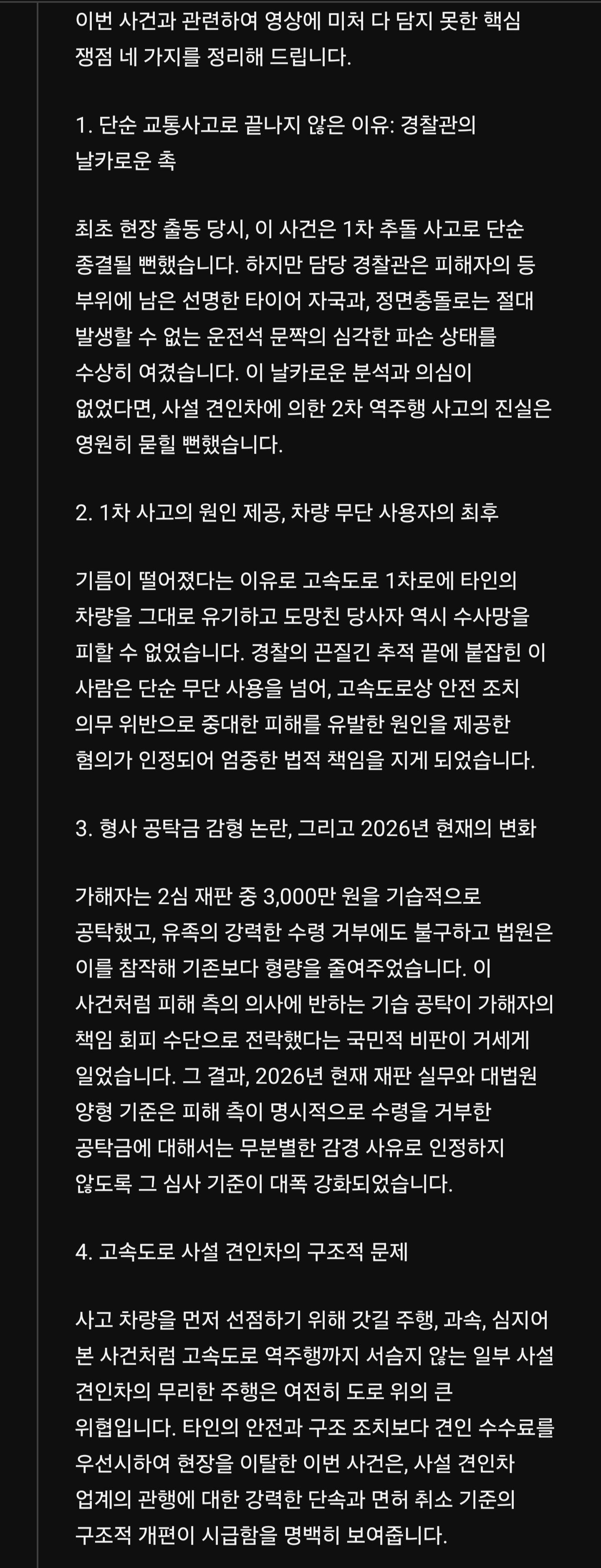 이번 사건과 관련하여 영상에 미처 다 담지 못한 핵심 쟁점 네 가지를 정리해 드립니다.

1. 단순 교통사고로 끝나지 않은 이유: 경찰관의 날카로운 촉

최초 현장 출동 당시, 이 사건은 1차 추돌 사고로 단순 종결될 뻔했습니다. 하지만 담당 경찰관은 피해자의 등 부위에 남은 선명한 타이어 자국과, 정면충돌로는 절대 발생할 수 없는 운전석 문짝의 심각한 파손 상태를 수상히 여겼습니다. 이 날카로운 분석과 의심이 없었다면, 사설 견인차에 의한 2차 역주행 사고의 진실은 영원히 묻힐 뻔했습니다.

2. 1차 사고의 원인 제공, 차량 무단 사용자의 최후

기름이 떨어졌다는 이유로 고속도로 1차로에 타인의 차량을 그대로 유기하고 도망친 당사자 역시 수사망을 피할 수 없었습니다. 경찰의 끈질긴 추적 끝에 붙잡힌 이 사람은 단순 무단 사용을 넘어, 고속도로상 안전 조치 의무 위반으로 중대한 피해를 유발한 원인을 제공한 혐의가 인정되어 엄중한 법적 책임을 지게 되었습니다.

3. 형사 공탁금 감형 논란, 그리고 2026년 현재의 변화

가해자는 2심 재판 중 3,000만 원을 기습적으로 공탁했고, 유족의 강력한 수령 거부에도 불구하고 법원은 이를 참작해 기존보다 형량을 줄여주었습니다. 이 사건처럼 피해 측의 의사에 반하는 기습 공탁이 가해자의 책임 회피 수단으로 전락했다는 국민적 비판이 거세게 일었습니다. 그 결과, 2026년 현재 재판 실무와 대법원 양형 기준은 피해 측이 명시적으로 수령을 거부한 공탁금에 대해서는 무분별한 감경 사유로 인정하지 않도록 그 심사 기준이 대폭 강화되었습니다.

4. 고속도로 사설 견인차의 구조적 문제

사고 차량을 먼저 선점하기 위해 갓길 주행, 과속, 심지어 본 사건처럼 고속도로 역주행까지 서슴지 않는 일부 사설 견인차의 무리한 주행은 여전히 도로 위의 큰 위협입니다. 타인의 안전과 구조 조치보다 견인 수수료를 우선시하여 현장을 이탈한 이번 사건은, 사설 견인차 업계의 관행에 대한 강력한 단속과 면허 취소 기준의 구조적 개편이 시급함을 명백히 보여줍니다.